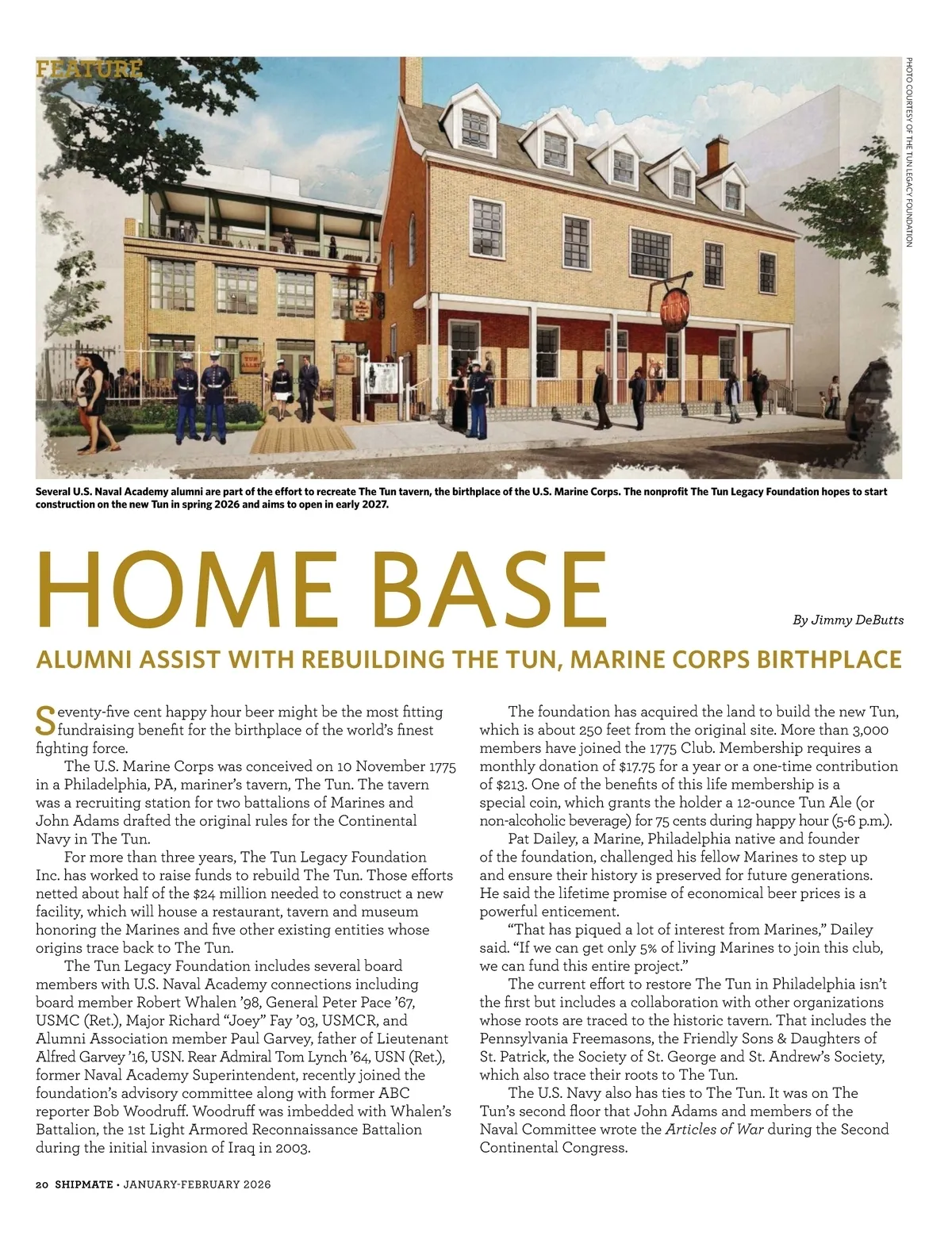 FEATURE

PHOTO COURTESY OF THE TUN LEGACY FOUNDATION

TUN

Several U.S. Naval Academy alumni are part of the effort to recreate The Tun tavern, the birthplace of the U.S. Marine Corps. The nonprofit The Tun Legacy Foundation hopes to start construction on the new Tun in spring 2026 and aims to open in early 2027.

HOME BASE

By Jimmy DeButts

ALUMNI ASSIST WITH REBUILDING THE TUN, MARINE CORPS BIRTHPLACE

Seventy-five cent happy hour beer might be the most fitting fundraising benefit for the birthplace of the world's finest fighting force.

The U.S. Marine Corps was conceived on 10 November 1775 in a Philadelphia, PA, mariner's tavern, The Tun. The tavern was a recruiting station for two battalions of Marines and John Adams drafted the original rules for the Continental Navy in The Tun.

For more than three years, The Tun Legacy Foundation Inc. has worked to raise funds to rebuild The Tun. Those efforts netted about half of the $24 million needed to construct a new facility, which will house a restaurant, tavern and museum honoring the Marines and five other existing entities whose origins trace back to The Tun.

The Tun Legacy Foundation includes several board members with U.S. Naval Academy connections including board member Robert Whalen '98, General Peter Pace '67, USMC (Ret.), Major Richard "Joey" Fay '03, USMCR, and Alumni Association member Paul Garvey, father of Lieutenant Alfred Garvey '16, USN. Rear Admiral Tom Lynch '64, USN (Ret.), former Naval Academy Superintendent, recently joined the foundation's advisory committee along with former ABC reporter Bob Woodruff. Woodruff was imbedded with Whalen's Battalion, the 1st Light Armored Reconnaissance Battalion during the initial invasion of Iraq in 2003.

The foundation has acquired the land to build the new Tun, which is about 250 feet from the original site. More than 3,000 members have joined the 1775 Club. Membership requires a monthly donation of $17.75 for a year or a one-time contribution of $213. One of the benefits of this life membership is a special coin, which grants the holder a 12-ounce Tun Ale (or non-alcoholic beverage) for 75 cents during happy hour (5-6 p.m.).

Pat Dailey, a Marine, Philadelphia native and founder of the foundation, challenged his fellow Marines to step up and ensure their history is preserved for future generations. He said the lifetime promise of economical beer prices is a powerful enticement.

"That has piqued a lot of interest from Marines," Dailey said. "If we can get only 5% of living Marines to join this club, we can fund this entire project."

The current effort to restore The Tun in Philadelphia isn't the first but includes a collaboration with other organizations whose roots are traced to the historic tavern. That includes the Pennsylvania Freemasons, the Friendly Sons & Daughters of St. Patrick, the Society of St. George and St. Andrew's Society, which also trace their roots to The Tun.

The U.S. Navy also has ties to The Tun. It was on The Tun's second floor that John Adams and members of the Naval Committee wrote the Articles of War during the Second Continental Congress.

20 SHIPMATE • JANUARY-FEBRUARY 2026